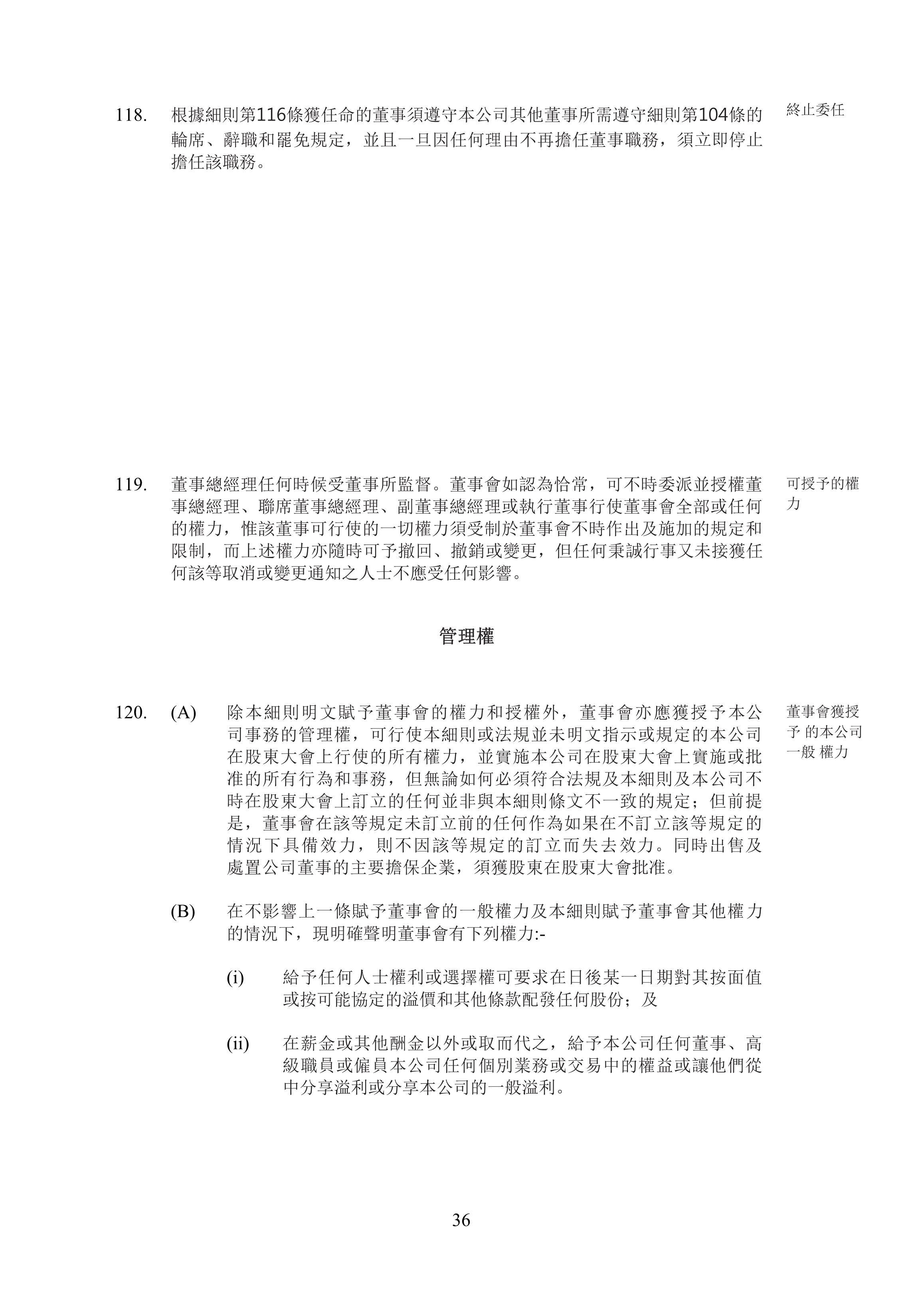 118. 根據細則第116條獲任命的董事須遵守本公司其他董事所需遵守細則第104條的輪席、辭職和罷免規定，並且一旦因任何理由不再擔任董事職務，須立即停止擔任該職務。

終止委任

119. 董事總經理任何時候受董事所監督。董事會如認為恰常，可不時委派並授權董事總經理、聯席董事總經理、副董事總經理或執行董事行使董事會全部或任何的權力，惟該董事可行使的一切權力須受制於董事會不時作出及施加的規定和限制，而上述權力亦隨時可予撤回、撤銷或變更，但任何秉誠行事又未接獲任何該等取消或變更通知之人士不應受任何影響。

可授予的權力

管理權

120. (A) 除本細則明文賦予董事會的權力和授權外，董事會亦應獲授予本公司事務的管理權，可行使本細則或法規並未明文指示或規定的本公司在股東大會上行使的所有權力，並實施本公司在股東大會上實施或批准的所有行為和事務，但無論如何必須符合法規及本細則及本公司不時在股東大會上訂立的任何並非與本細則條文不一致的規定；但前提是，董事會在該等規定未訂立前的任何作為如果在不訂立該等規定的情況下具備效力，則不因該等規定的訂立而失去效力。同時出售及處置公司董事的主要擔保企業，須獲股東在股東大會批准。

董事會獲授予 的本公司一般 權力

(B) 在不影響上一條賦予董事會的一般權力及本細則賦予董事會其他權力的情況下，現明確聲明董事會有下列權力:-

(i) 給予任何人士權利或選擇權可要求在日後某一日期對其按面值或按可能協定的溢價和其他條款配發任何股份；及

(ii) 在薪金或其他酬金以外或取而代之，給予本公司任何董事、高級職員或僱員本公司任何個別業務或交易中的權益或讓他們從中分享溢利或分享本公司的一般溢利。

36